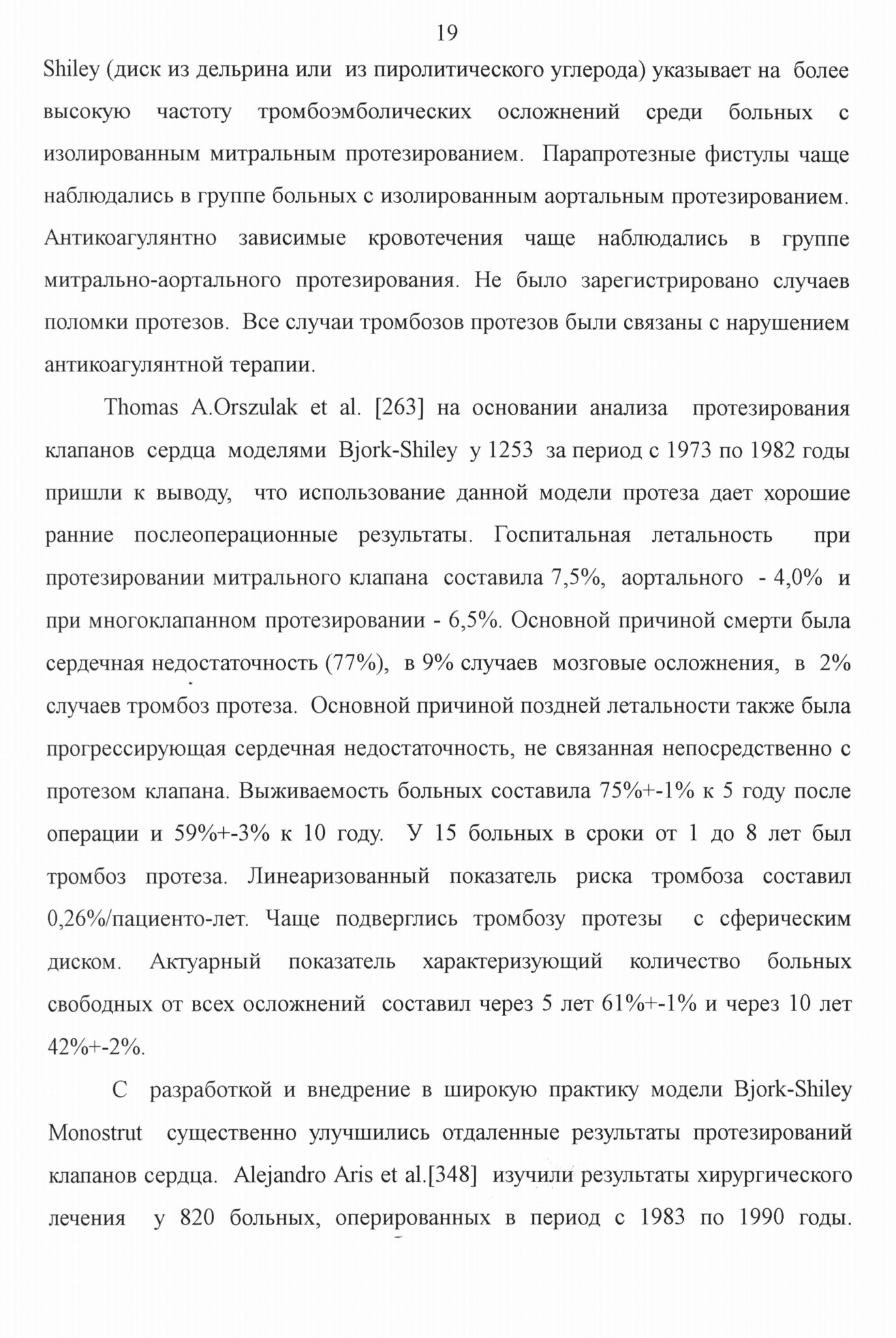 19

Shiley (диск из дельрина или из пиролитического углерода) указывает на более высокую частоту тромбоэмболических осложнений среди больных с изолированным митральным протезированием. Парапротезные фистулы чаще наблюдались в группе больных с изолированным аортальным протезированием. Антикоагулянтно зависимые кровотечения чаще наблюдались в группе митрально-аортального протезирования. Не было зарегистрировано случаев поломки протезов. Все случаи тромбозов протезов были связаны с нарушением антикоагулянтной терапии.

Thomas A.Orszulak et al. [263] на основании анализа протезирования клапанов сердца моделями Bjork-Shiley у 1253 за период с 1973 по 1982 годы пришли к выводу, что использование данной модели протеза дает хорошие ранние послеоперационные результаты. Госпитальная летальность при протезировании митрального клапана составила 7,5%, аортального - 4,0% и при многоклапанном протезировании - 6,5%. Основной причиной смерти была сердечная недостаточность (77%), в 9% случаев мозговые осложнения, в 2% случаев тромбоз протеза. Основной причиной поздней летальности также была прогрессирующая сердечная недостаточность, не связанная непосредственно с протезом клапана. Выживаемость больных составила 75%+-1% к 5 году после операции и 59%+-3% к 10 году. У 15 больных в сроки от 1 до 8 лет был тромбоз протеза. Линеаризованный показатель риска тромбоза составил 0,26%/пациенто-лет. Чаще подверглись тромбозу протезы с сферическим диском. Актуарный показатель характеризующий количество больных свободных от всех осложнений составил через 5 лет 61%+-1% и через 10 лет 42%+-2%.

С разработкой и внедрение в широкую практику модели Bjork-Shiley Monostrut существенно улучшились отдаленные результаты протезирований клапанов сердца. Alejandro Aris et al.[348] изучили результаты хирургического лечения у 820 больных, оперированных в период с 1983 по 1990 годы.